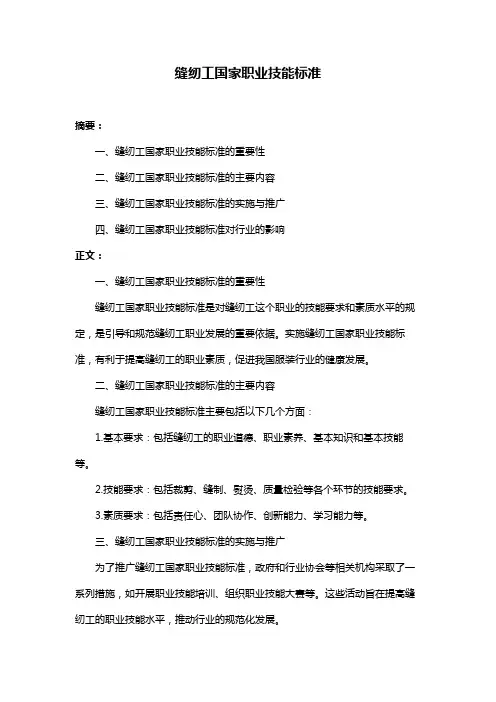 缝纫工国家职业技能标准

摘要：

一、缝纫工国家职业技能标准的重要性

二、缝纫工国家职业技能标准的主要内容

三、缝纫工国家职业技能标准的实施与推广

四、缝纫工国家职业技能标准对行业的影响

正文：

一、缝纫工国家职业技能标准的重要性

缝纫工国家职业技能标准是对缝纫工这个职业的技能要求和素质水平的规定，是引导和规范缝纫工职业发展的重要依据。实施缝纫工国家职业技能标准，有利于提高缝纫工的职业素质，促进我国服装行业的健康发展。

二、缝纫工国家职业技能标准的主要内容

缝纫工国家职业技能标准主要包括以下几个方面：

1.基本要求：包括缝纫工的职业道德、职业素养、基本知识和基本技能等。

2.技能要求：包括裁剪、缝制、熨烫、质量检验等各个环节的技能要求。

3.素质要求：包括责任心、团队协作、创新能力、学习能力等。

三、缝纫工国家职业技能标准的实施与推广

为了推广缝纫工国家职业技能标准，政府和行业协会等相关机构采取了一系列措施，如开展职业技能培训、组织职业技能大赛等。这些活动旨在提高缝纫工的职业技能水平，推动行业的规范化发展。